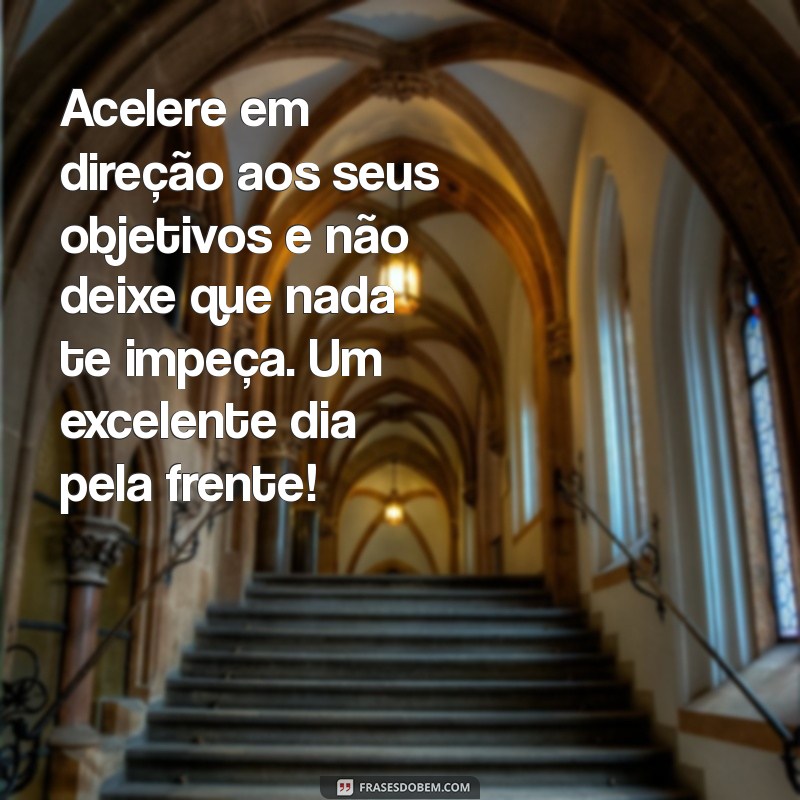 Acelere em direção aos seus objetivos e não deixe que nada te impeça. Um excelente dia pela frente!

FRASESDOBEM.COM